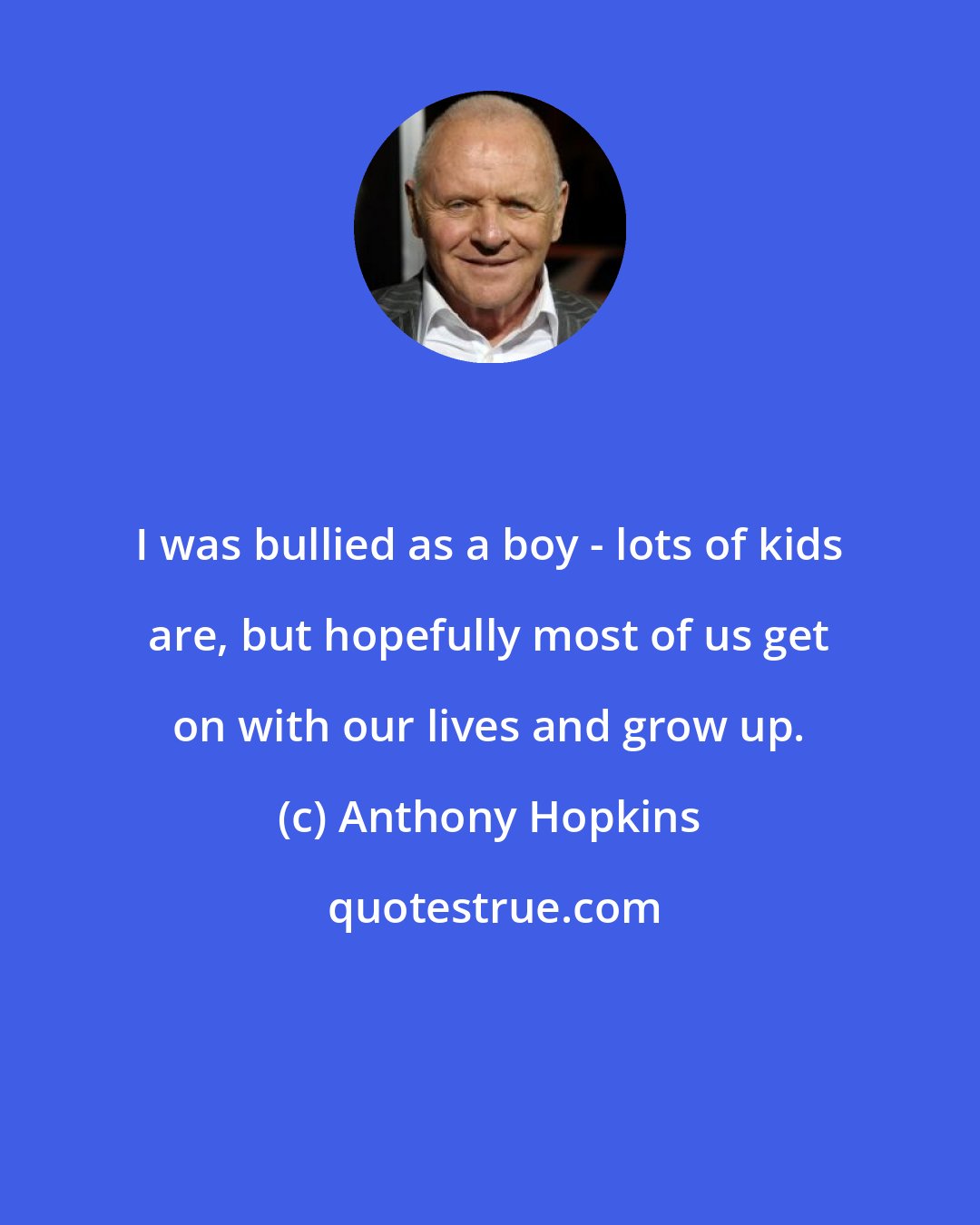 I was bullied as a boy - lots of kids are, but hopefully most of us get on with our lives and grow up.

(c) Anthony Hopkins

quotestrue.com